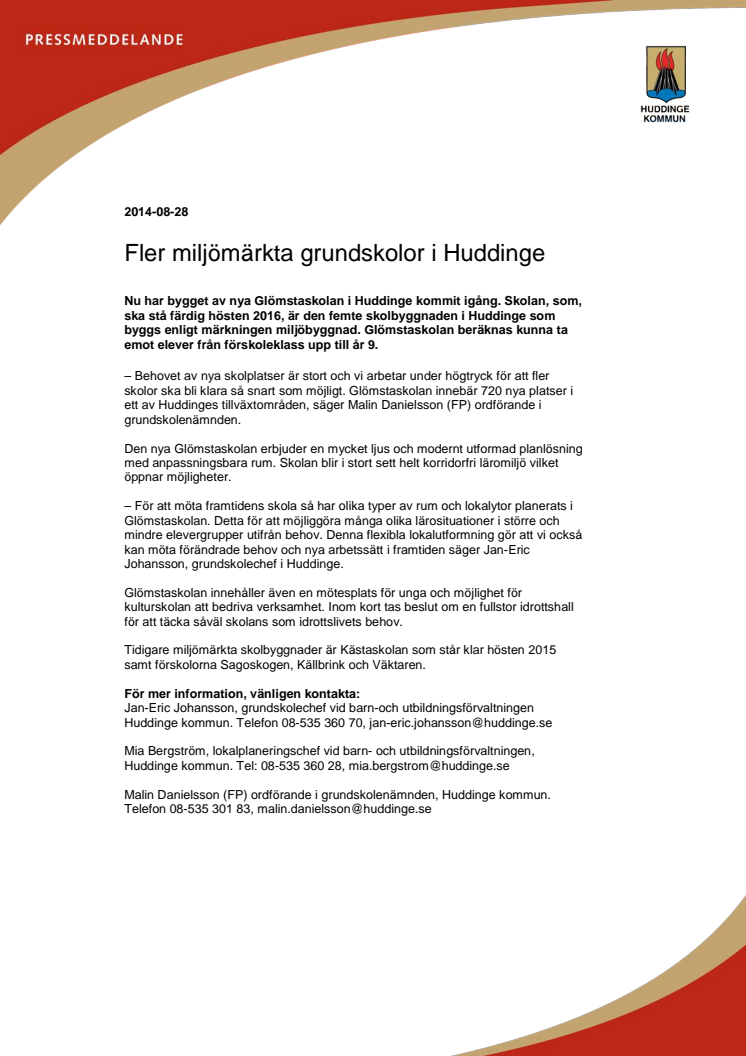 PRESSMEDDELANDE

HUDDINGE KOMMUN

2014-08-28

Fler miljömärkta grundskolor i Huddinge

Nu har bygget av nya Glömstaskolan i Huddinge kommit igång. Skolan, som, ska stå färdig hösten 2016, är den femte skolbyggnaden i Huddinge som byggs enligt märkningen miljöbyggnad. Glömstaskolan beräknas kunna ta emot elever från förskoleklass upp till år 9.

– Behovet av nya skolplatser är stort och vi arbetar under högtryck för att fler skolor ska bli klara så snart som möjligt. Glömstaskolan innebär 720 nya platser i ett av Huddinges tillväxtområden, säger Malin Danielsson (FP) ordförande i grundskolenämnden.

Den nya Glömstaskolan erbjuder en mycket ljus och modernt utformad planlösning med anpassningsbara rum. Skolan blir i stort sett helt korridorfri läromiljö vilket öppnar möjligheter.

– För att möta framtidens skola så har olika typer av rum och lokalytor planerats i Glömstaskolan. Detta för att möjliggöra många olika lärosituationer i större och mindre elevergrupper utifrån behov. Denna flexibla lokalutformning gör att vi också kan möta förändrade behov och nya arbetssätt i framtiden säger Jan-Eric Johansson, grundskolechef i Huddinge.

Glömstaskolan innehåller även en mötesplats för unga och möjlighet för kulturskolan att bedriva verksamhet. Inom kort tas beslut om en fullstor idrottshall för att täcka såväl skolans som idrottslivets behov.

Tidigare miljömärkta skolbyggnader är Kästaskolan som står klar hösten 2015 samt förskolorna Sagoskogen, Källbrink och Väktaren.

För mer information, vänligen kontakta:
Jan-Eric Johansson, grundskolechef vid barn-och utbildningsförvaltningen Huddinge kommun. Telefon 08-535 360 70, jan-eric.johansson@huddinge.se

Mia Bergström, lokalplaneringschef vid barn- och utbildningsförvaltningen, Huddinge kommun. Tel: 08-535 360 28, mia.bergstrom@huddinge.se

Malin Danielsson (FP) ordförande i grundskolenämnden, Huddinge kommun. Telefon 08-535 301 83, malin.danielsson@huddinge.se